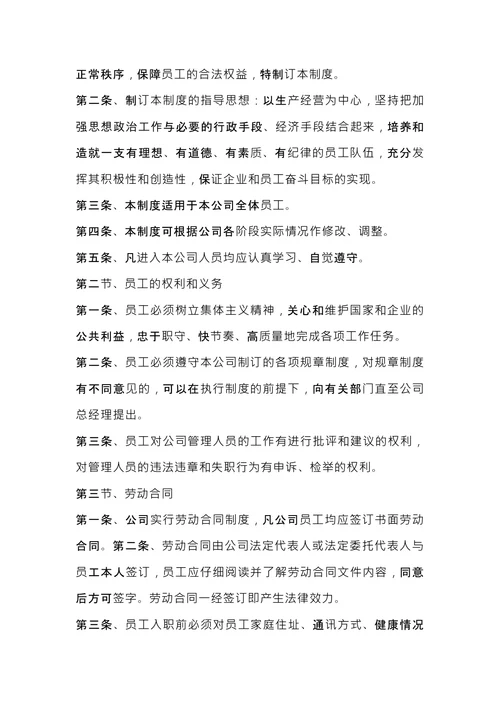 正常秩序，保障员工的合法权益，特制订本制度。

第二条、制订本制度的指导思想：以生产经营为中心，坚持把加强思想政治工作与必要的行政手段、经济手段结合起来，培养和造就一支有理想、有道德、有素质、有纪律的员工队伍，充分发挥其积极性和创造性，保证企业和员工奋斗目标的实现。

第三条、本制度适用于本公司全体员工。

第四条、本制度可根据公司各阶段实际情况作修改、调整。

第五条、凡进入本公司人员均应认真学习、自觉遵守。

第二节、员工的权利和义务

第一条、员工必须树立集体主义精神，关心和维护国家和企业的公共利益，忠于职守、快节奏、高质量地完成各项工作任务。

第二条、员工必须遵守本公司制订的各项规章制度，对规章制度有不同意见的，可以在执行制度的前提下，向有关部门直至公司总经理提出。

第三条、员工对公司管理人员的工作有进行批评和建议的权利，对管理人员的违法违章和失职行为有申诉、检举的权利。

第三节、劳动合同

第一条、公司实行劳动合同制度，凡公司员工均应签订书面劳动合同。第二条、劳动合同由公司法定代表人或法定委托代表人与员工本人签订，员工应仔细阅读并了解劳动合同文件内容，同意后方可签字。劳动合同一经签订即产生法律效力。

第三条、员工入职前必须对员工家庭住址、通讯方式、健康情况